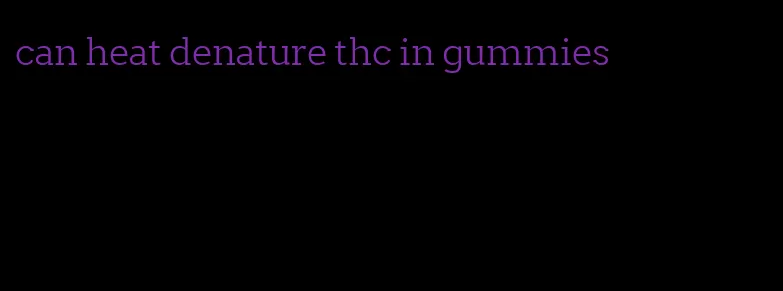 can heat denature thc in gummies